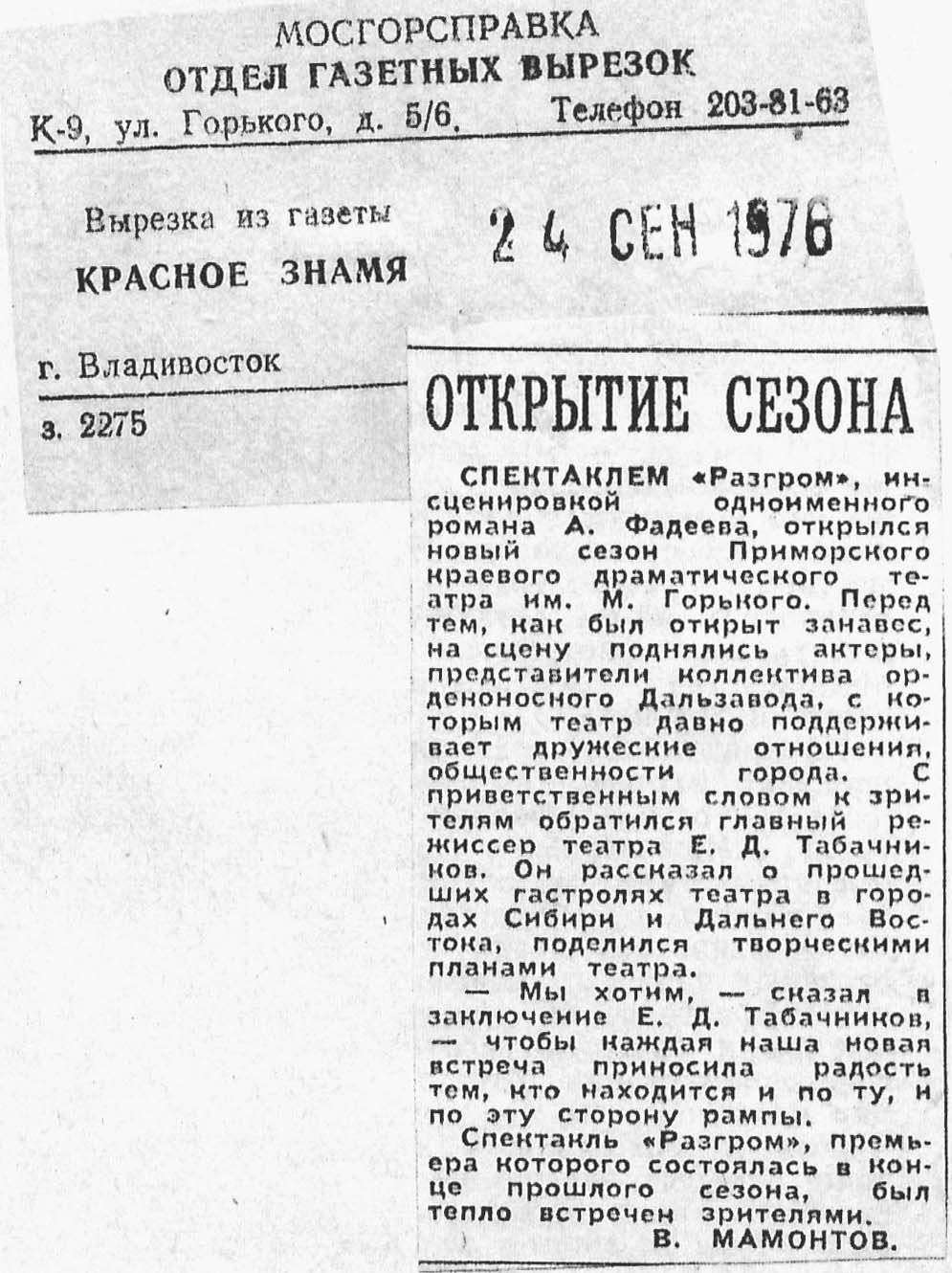 МОСГОРСПРАВКА
ОТДЕЛ ГАЗЕТНЫХ ВЫРЕЗОК
К-9, ул. Горького, д. 5/6. Телефон 203-81-63

Вырезка из газеты
КРАСНОЕ ЗНАМЯ

24 СЕН 1976

г. Владивосток

з. 2275

ОТКРЫТИЕ СЕЗОНА

СПЕКТАКЛЕМ «Разгром», инсценировкой одноименного романа А. Фадеева, открылся новый сезон Приморского краевого драматического театра им. М. Горького. Перед тем, как был открыт занавес, на сцену поднялись актеры, представители коллектива орденоносного Дальзавода, с которым театр давно поддерживает дружеские отношения, общественности города. С приветственным словом к зрителям обратился главный режиссер театра Е. Д. Табачников. Он рассказал о прошедших гастролях театра в городах Сибири и Дальнего Востока, поделился творческими планами театра.

— Мы хотим, — сказал в заключение Е. Д. Табачников, — чтобы каждая наша новая встреча приносила радость тем, кто находится и по ту, и по эту сторону рампы.

Спектакль «Разгром», премьера которого состоялась в конце прошлого сезона, был тепло встречен зрителями.

В. МАМОНТОВ.